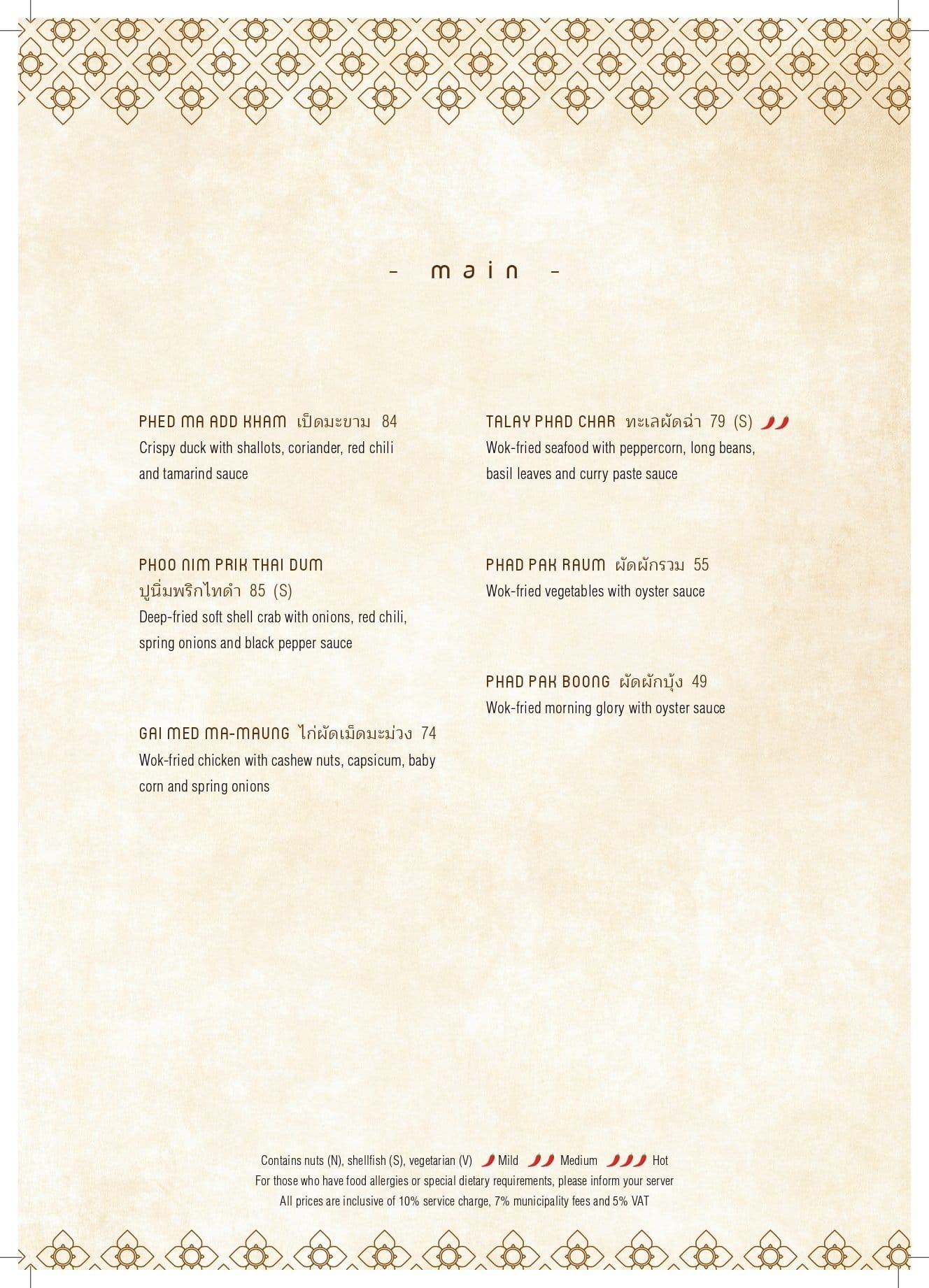 - main -

PHED MA ADD KHAM เป็ดมะขาม 84
Crispy duck with shallots, coriander, red chili and tamarind sauce

PHOO NIM PRIK THAI DUM
ปูนิ่มพริกไทดำ 85 (S)
Deep-fried soft shell crab with onions, red chili, spring onions and black pepper sauce

GAI MED MA-MAUNG ไก่ผัดเม็ดมะม่วง 74
Wok-fried chicken with cashew nuts, capsicum, baby corn and spring onions

TALAY PHAD CHAR ทะเลผัดฉ่า 79 (S)
Wok-fried seafood with peppercorn, long beans, basil leaves and curry paste sauce

PHAD PAK RAUM ผัดผักรวม 55
Wok-fried vegetables with oyster sauce

PHAD PAK BOONG ผัดผักบุ้ง 49
Wok-fried morning glory with oyster sauce

Contains nuts (N), shellfish (S), vegetarian (V) Mild Medium Hot
For those who have food allergies or special dietary requirements, please inform your server
All prices are inclusive of 10% service charge, 7% municipality fees and 5% VAT